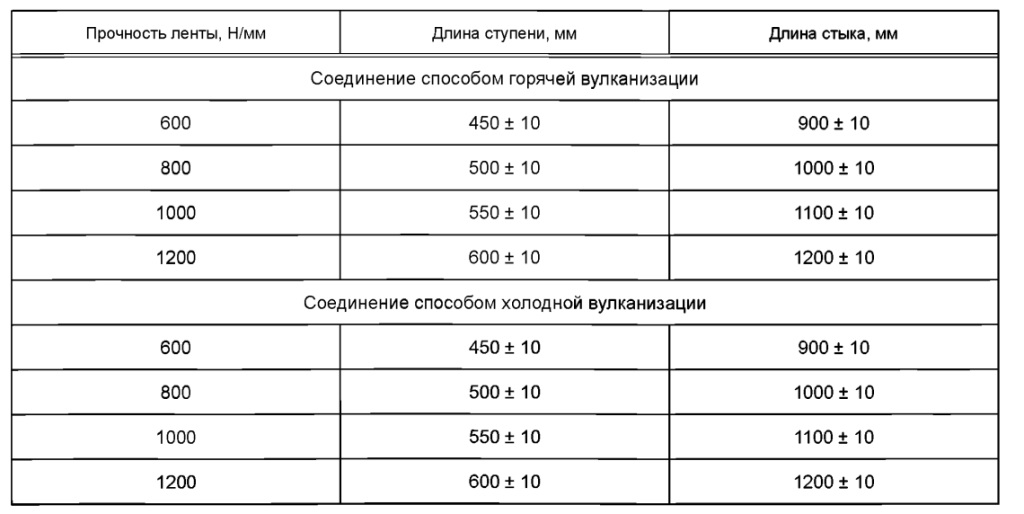 | Прочность ленты, Н/мм | Длина ступени, мм | Длина стыка, мм |
|---|---|---|
| Соединение способом горячей вулканизации | | |
| 600 | 450 ± 10 | 900 ± 10 |
| 800 | 500 ± 10 | 1000 ± 10 |
| 1000 | 550 ± 10 | 1100 ± 10 |
| 1200 | 600 ± 10 | 1200 ± 10 |
| Соединение способом холодной вулканизации | | |
| 600 | 450 ± 10 | 900 ± 10 |
| 800 | 500 ± 10 | 1000 ± 10 |
| 1000 | 550 ± 10 | 1100 ± 10 |
| 1200 | 600 ± 10 | 1200 ± 10 |